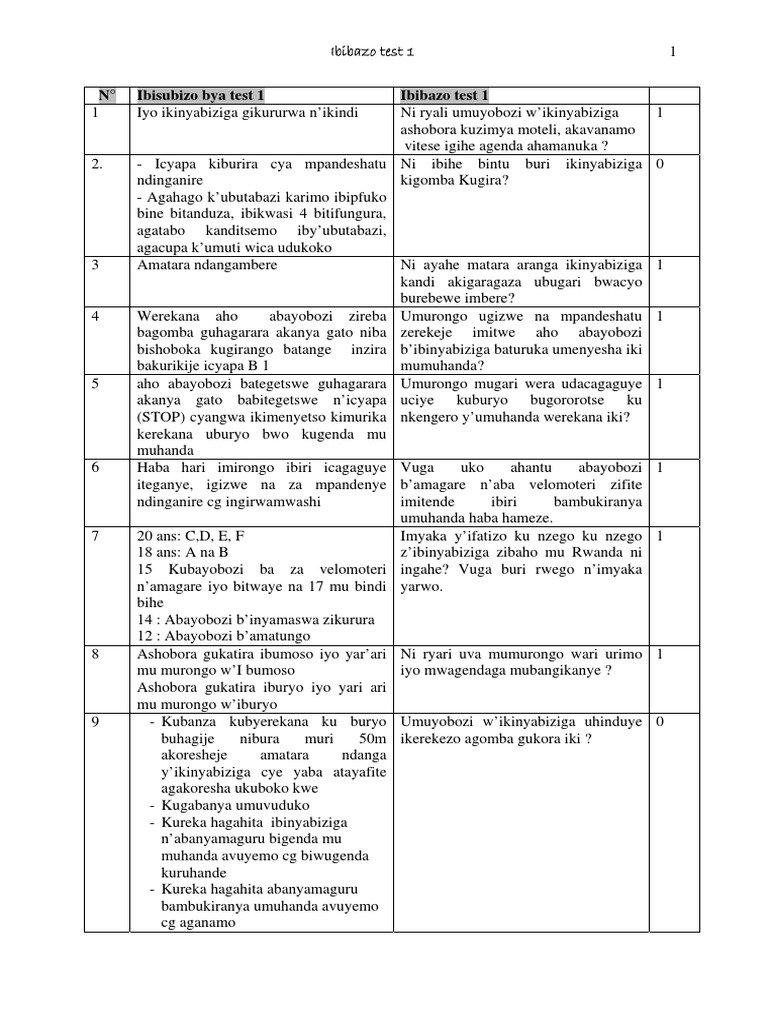 Ibibazo test 1

1

| N° | Ibisubizo bya test 1 | Ibibazo test 1 | |
|---|---|---|---|
| 1 | Iyo ikinyabiziga gikururwa n'ikindi | Ni ryali umuyobozi w'ikinyabiziga ashobora kuzimya moteli, akavanamo vitese igihe agenda ahamanuka ? | 1 |
| 2. | - Icyapa kiburira cya mpandeshatu ndinganire - Agahago k'ubutabazi karimo ibipfuko bine bitanduza, ibikwasi 4 bitifungura, agatabo kanditsemo iby'ubutabazi, agacupa k'umuti wica udukoko | Ni ibihe bintu buri ikinyabiziga kigomba Kugira? | 0 |
| 3 | Amatara ndangambere | Ni ayahe matara aranga ikinyabiziga kandi akigaragaza ubugari bwacyo burebewe imbere? | 1 |
| 4 | Werekana aho abayobozi zireba bagomba guhagarara akanya gato niba bishoboka kugirango batange inzira bakurikije icyapa B 1 | Umurongo ugizwe na mpandeshatu zerekeje imitwe aho abayobozi b'ibinyabiziga baturuka umenyesha iki mumuhanda? | 1 |
| 5 | aho abayobozi bategetswe guhagarara akanya gato babitegetswe n'icyapa (STOP) cyangwa ikimenyetso kimurika kerekana uburyo bwo kugenda mu muhanda | Umurongo mugari wera udacagaguye uciye kuburyo bugororotse ku nkengero y'umuhanda werekana iki? | 1 |
| 6 | Haba hari imirongo ibiri icagaguye iteganye, igizwe na za mpandenye ndinganire cg ingirwamwashi | Vuga uko ahantu abayobozi b'amagare n'aba velomoteri zifite imitende ibiri bambukiranya umuhanda haba hameze. | 1 |
| 7 | 20 ans: C,D, E, F 18 ans: A na B 15 Kubayobozi ba za velomoteri n'amagare iyo bitwaye na 17 mu bindi bihe 14 : Abayobozi b'inyamaswa zikurura 12 : Abayobozi b'amatungo | Imyaka y'ifatizo ku nzego ku nzego z'ibinyabiziga zibaho mu Rwanda ni ingahe? Vuga buri rwego n'imyaka yarwo. | 1 |
| 8 | Ashobora gukatira ibumoso iyo yar'ari mu murongo w'I bumoso Ashobora gukatira iburyo iyo yari ari mu murongo w'iburyo | Ni ryari uva mumurongo wari urimo iyo mwagendaga mubangikanye ? | 1 |
| 9 | - Kubanza kubyerekana ku buryo buhagije nibura muri 50m akoresheje amatara ndanga y'ikinyabiziga cye yaba atayafite agakoresha ukuboko kwe - Kugabanya umuvuduko - Kureka hagahita ibinyabiziga n'abanyamaguru bigenda mu muhanda avuyemo cg biwugenda kuruhande - Kureka hagahita abanyamaguru bambukiranya umuhanda avuyemo cg aganamo | Umuyobozi w'ikinyabiziga uhinduye ikerekezo agomba gukora iki ? | 0 |